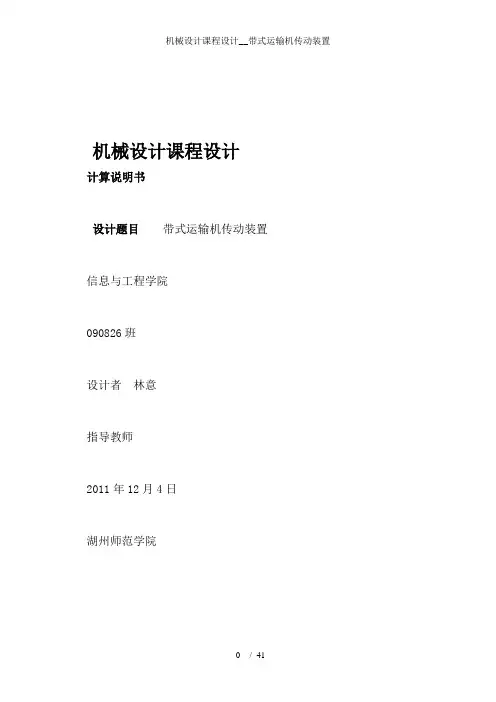 机械设计课程设计__带式运输机传动装置

机械设计课程设计

计算说明书

设计题目 带式运输机传动装置

信息与工程学院

090826班

设计者 林意

指导教师

2011年12月4日

湖州师范学院

0 / 41